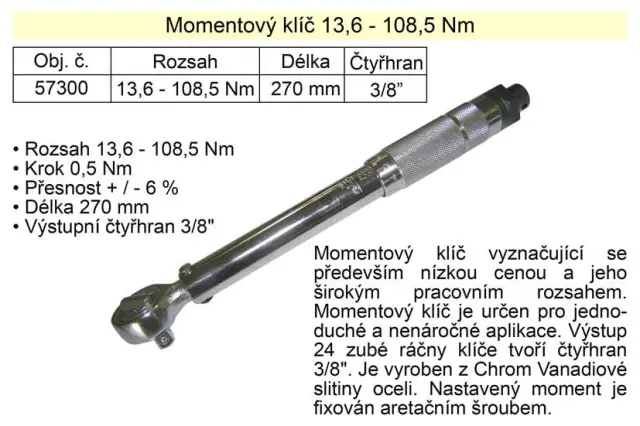 Momentový klíč 13,6 - 108,5 Nm

| Obj. č. | Rozsah | Délka | Čtyřhran |
|---|---|---|---|
| 57300 | 13,6 - 108,5 Nm | 270 mm | 3/8" |

• Rozsah 13,6 - 108,5 Nm
• Krok 0,5 Nm
• Přesnost + / - 6 %
• Délka 270 mm
• Výstupní čtyřhran 3/8"

Momentový klíč vyznačující se především nízkou cenou a jeho širokým pracovním rozsahem. Momentový klíč je určen pro jednoduché a nenáročné aplikace. Výstup 24 zubé ráčny klíče tvoří čtyřhran 3/8". Je vyroben z Chrom Vanadiové slitiny oceli. Nastavený moment je fixován aretačním šroubem.